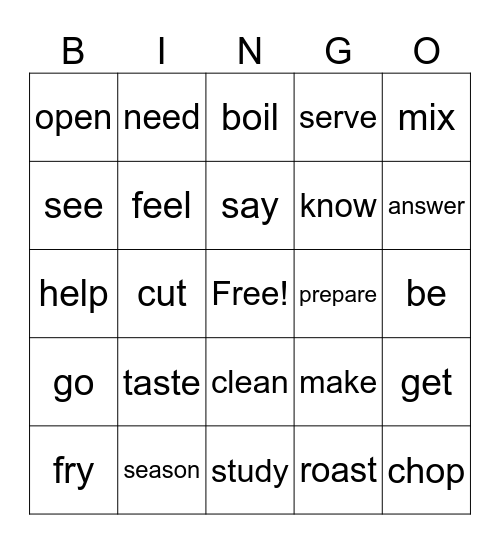 | B | I | N | G | O |
|---|---|---|---|---|
| open | need | boil | serve | mix |
| see | feel | say | know | answer |
| help | cut | Free! | prepare | be |
| go | taste | clean | make | get |
| fry | season | study | roast | chop |